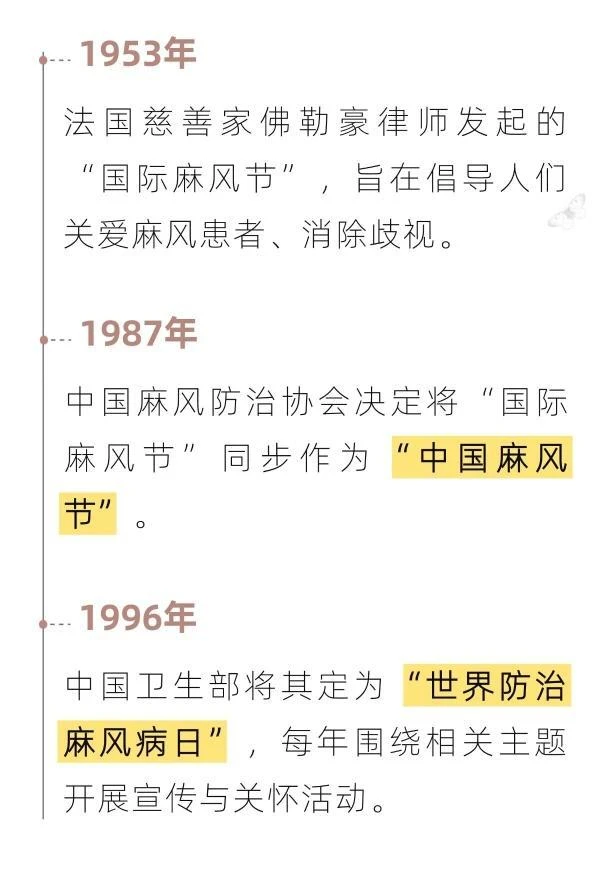 1953年

法国慈善家佛勒豪律师发起的“国际麻风节”，旨在倡导人们关爱麻风患者、消除歧视。

1987年

中国麻风防治协会决定将“国际麻风节”同步作为“中国麻风节”。

1996年

中国卫生部将其定为“世界防治麻风病日”，每年围绕相关主题开展宣传与关怀活动。